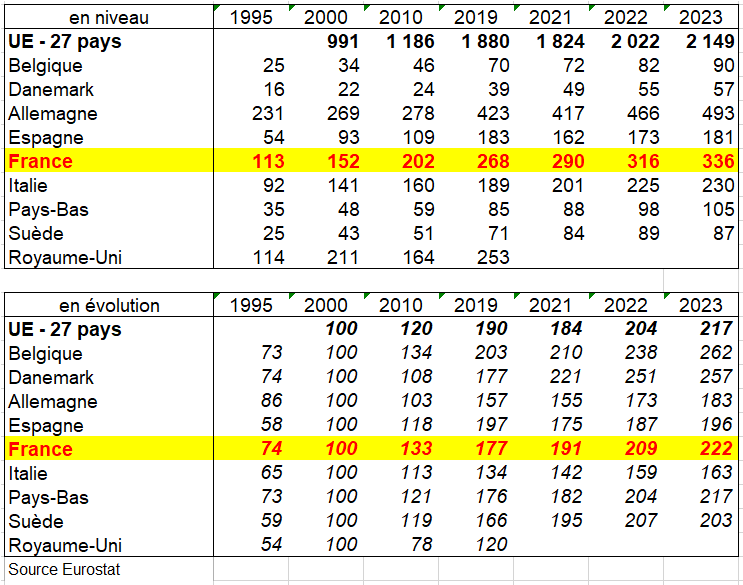 | en niveau | 1995 | 2000 | 2010 | 2019 | 2021 | 2022 | 2023 |
|---|---|---|---|---|---|---|---|
| UE - 27 pays | | 991 | 1 186 | 1 880 | 1 824 | 2 022 | 2 149 |
| Belgique | 25 | 34 | 46 | 70 | 72 | 82 | 90 |
| Danemark | 16 | 22 | 24 | 39 | 49 | 55 | 57 |
| Allemagne | 231 | 269 | 278 | 423 | 417 | 466 | 493 |
| Espagne | 54 | 93 | 109 | 183 | 162 | 173 | 181 |
| France | 113 | 152 | 202 | 268 | 290 | 316 | 336 |
| Italie | 92 | 141 | 160 | 189 | 201 | 225 | 230 |
| Pays-Bas | 35 | 48 | 59 | 85 | 88 | 98 | 105 |
| Suède | 25 | 43 | 51 | 71 | 84 | 89 | 87 |
| Royaume-Uni | 114 | 211 | 164 | 253 | | | |

| en évolution | 1995 | 2000 | 2010 | 2019 | 2021 | 2022 | 2023 |
|---|---|---|---|---|---|---|---|
| UE - 27 pays | | 100 | 120 | 190 | 184 | 204 | 217 |
| Belgique | 73 | 100 | 134 | 203 | 210 | 238 | 262 |
| Danemark | 74 | 100 | 108 | 177 | 221 | 251 | 257 |
| Allemagne | 86 | 100 | 103 | 157 | 155 | 173 | 183 |
| Espagne | 58 | 100 | 118 | 197 | 175 | 187 | 196 |
| France | 74 | 100 | 133 | 177 | 191 | 209 | 222 |
| Italie | 65 | 100 | 113 | 134 | 142 | 159 | 163 |
| Pays-Bas | 73 | 100 | 121 | 176 | 182 | 204 | 217 |
| Suède | 59 | 100 | 119 | 166 | 195 | 207 | 203 |
| Royaume-Uni | 54 | 100 | 78 | 120 | | | |

Source Eurostat